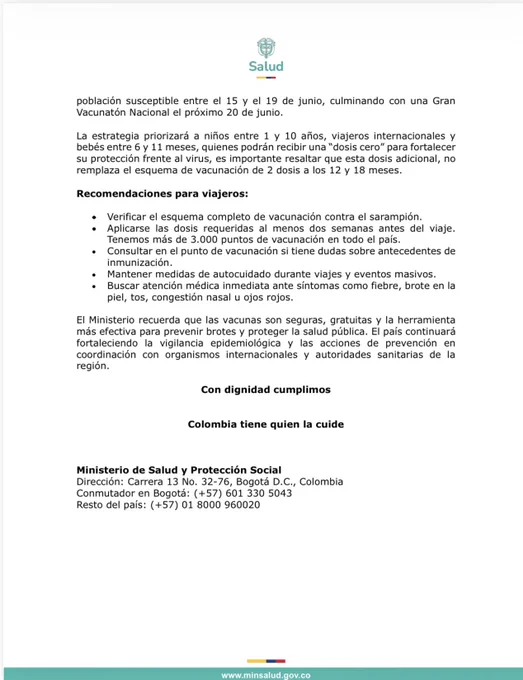 Salud

población susceptible entre el 15 y el 19 de junio, culminando con una Gran Vacunatón Nacional el próximo 20 de junio.

La estrategia priorizará a niños entre 1 y 10 años, viajeros internacionales y bebés entre 6 y 11 meses, quienes podrán recibir una "dosis cero" para fortalecer su protección frente al virus, es importante resaltar que esta dosis adicional, no remplaza el esquema de vacunación de 2 dosis a los 12 y 18 meses.

**Recomendaciones para viajeros:**

- Verificar el esquema completo de vacunación contra el sarampión.
- Aplicarse las dosis requeridas al menos dos semanas antes del viaje. Tenemos más de 3.000 puntos de vacunación en todo el país.
- Consultar en el punto de vacunación si tiene dudas sobre antecedentes de inmunización.
- Mantener medidas de autocuidado durante viajes y eventos masivos.
- Buscar atención médica inmediata ante síntomas como fiebre, brote en la piel, tos, congestión nasal u ojos rojos.

El Ministerio recuerda que las vacunas son seguras, gratuitas y la herramienta más efectiva para prevenir brotes y proteger la salud pública. El país continuará fortaleciendo la vigilancia epidemiológica y las acciones de prevención en coordinación con organismos internacionales y autoridades sanitarias de la región.

**Con dignidad cumplimos**

**Colombia tiene quien la cuide**

**Ministerio de Salud y Protección Social**
Dirección: Carrera 13 No. 32-76, Bogotá D.C., Colombia
Conmutador en Bogotá: (+57) 601 330 5043
Resto del país: (+57) 01 8000 960020

www.minsalud.gov.co